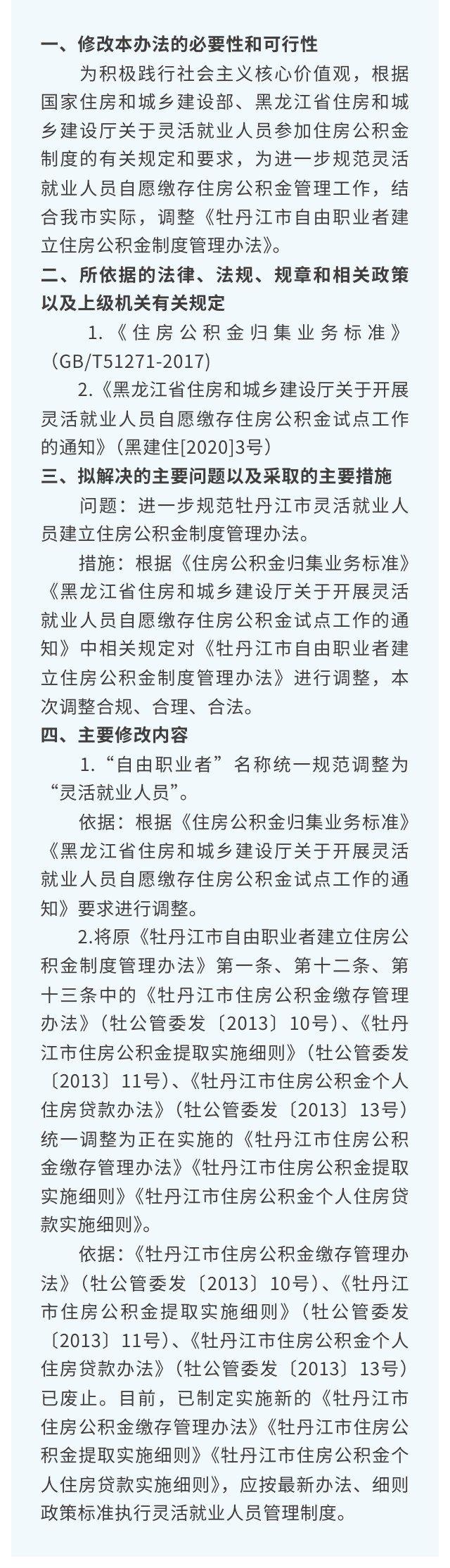 一、修改本办法的必要性和可行性

为积极践行社会主义核心价值观，根据国家住房和城乡建设部、黑龙江省住房和城乡建设厅关于灵活就业人员参加住房公积金制度的有关规定和要求，为进一步规范灵活就业人员自愿缴存住房公积金管理工作，结合我市实际，调整《牡丹江市自由职业者建立住房公积金制度管理办法》。

二、所依据的法律、法规、规章和相关政策以及上级机关有关规定

1.《住房公积金归集业务标准》（GB/T51271-2017）

2.《黑龙江省住房和城乡建设厅关于开展灵活就业人员自愿缴存住房公积金试点工作的通知》（黑建住[2020]3号）

三、拟解决的主要问题以及采取的主要措施

问题：进一步规范牡丹江市灵活就业人员建立住房公积金制度管理办法。

措施：根据《住房公积金归集业务标准》《黑龙江省住房和城乡建设厅关于开展灵活就业人员自愿缴存住房公积金试点工作的通知》中相关规定对《牡丹江市自由职业者建立住房公积金制度管理办法》进行调整，本次调整合规、合理、合法。

四、主要修改内容

1.“自由职业者”名称统一规范调整为“灵活就业人员”。

依据：根据《住房公积金归集业务标准》《黑龙江省住房和城乡建设厅关于开展灵活就业人员自愿缴存住房公积金试点工作的通知》要求进行调整。

2.将原《牡丹江市自由职业者建立住房公积金制度管理办法》第一条、第十二条、第十三条中的《牡丹江市住房公积金缴存管理办法》（牡公管委发〔2013〕10号）、《牡丹江市住房公积金提取实施细则》（牡公管委发〔2013〕11号）、《牡丹江市住房公积金个人住房贷款办法》（牡公管委发〔2013〕13号）统一调整为正在实施的《牡丹江市住房公积金缴存管理办法》《牡丹江市住房公积金提取实施细则》《牡丹江市住房公积金个人住房贷款实施细则》。

依据：《牡丹江市住房公积金缴存管理办法》（牡公管委发〔2013〕10号）、《牡丹江市住房公积金提取实施细则》（牡公管委发〔2013〕11号）、《牡丹江市住房公积金个人住房贷款办法》（牡公管委发〔2013〕13号）已废止。目前，已制定实施新的《牡丹江市住房公积金缴存管理办法》《牡丹江市住房公积金提取实施细则》《牡丹江市住房公积金个人住房贷款实施细则》，应按最新办法、细则政策标准执行灵活就业人员管理制度。